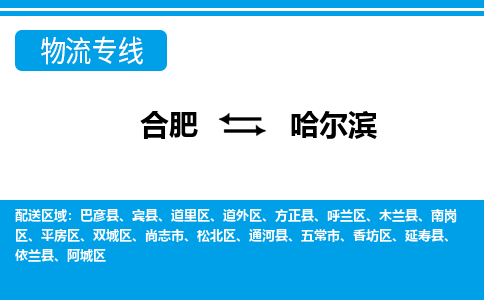 物流专线

合肥 哈尔滨

配送区域：巴彦县、宾县、道里区、道外区、方正县、呼兰区、木兰县、南岗区、平房区、双城区、尚志市、松北区、通河县、五常市、香坊区、延寿县、依兰县、阿城区